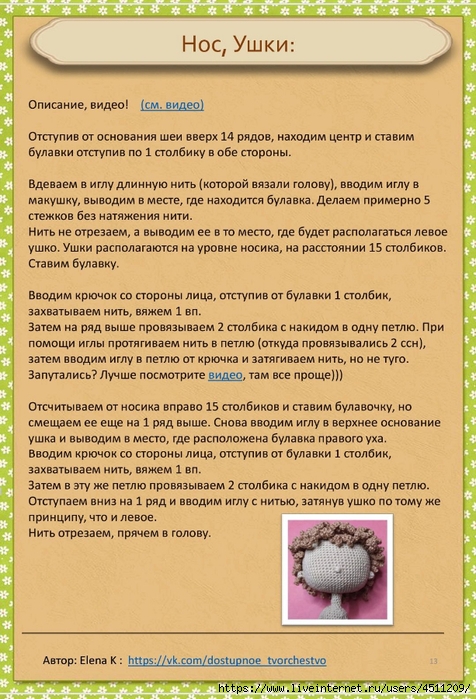 Нос, Ушки:

Описание, видео! (см. видео)

Отступив от основания шеи вверх 14 рядов, находим центр и ставим булавки отступив по 1 столбику в обе стороны.

Вдеваем в иглу длинную нить (которой вязали голову), вводим иглу в макушку, выводим в месте, где находится булавка. Делаем примерно 5 стежков без натяжения нити.
Нить не отрезаем, а выводим ее в то место, где будет располагаться левое ушко. Ушки располагаются на уровне носика, на расстоянии 15 столбиков. Ставим булавку.

Вводим крючок со стороны лица, отступив от булавки 1 столбик, захватываем нить, вяжем 1 вп.
Затем на ряд выше провязываем 2 столбика с накидом в одну петлю. При помощи иглы протягиваем нить в петлю (откуда провязывались 2 ссн), затем вводим иглу в петлю от крючка и затягиваем нить, но не туго.
Запутались? Лучше посмотрите видео, там все проще)))

Отсчитываем от носика вправо 15 столбиков и ставим булавочку, но смещаем ее еще на 1 ряд выше. Снова вводим иглу в верхнее основание ушка и выводим в место, где расположена булавка правого уха.
Вводим крючок со стороны лица, отступив от булавки 1 столбик, захватываем нить, вяжем 1 вп.
Затем в эту же петлю провязываем 2 столбика с накидом в одну петлю.
Отступаем вниз на 1 ряд и вводим иглу с нитью, затянув ушко по тому же принципу, что и левое.
Нить отрезаем, прячем в голову.

Автор: Elena K : https://vk.com/dostupnoe_tvorchestvo

13

https://www.liveinternet.ru/users/4511209/